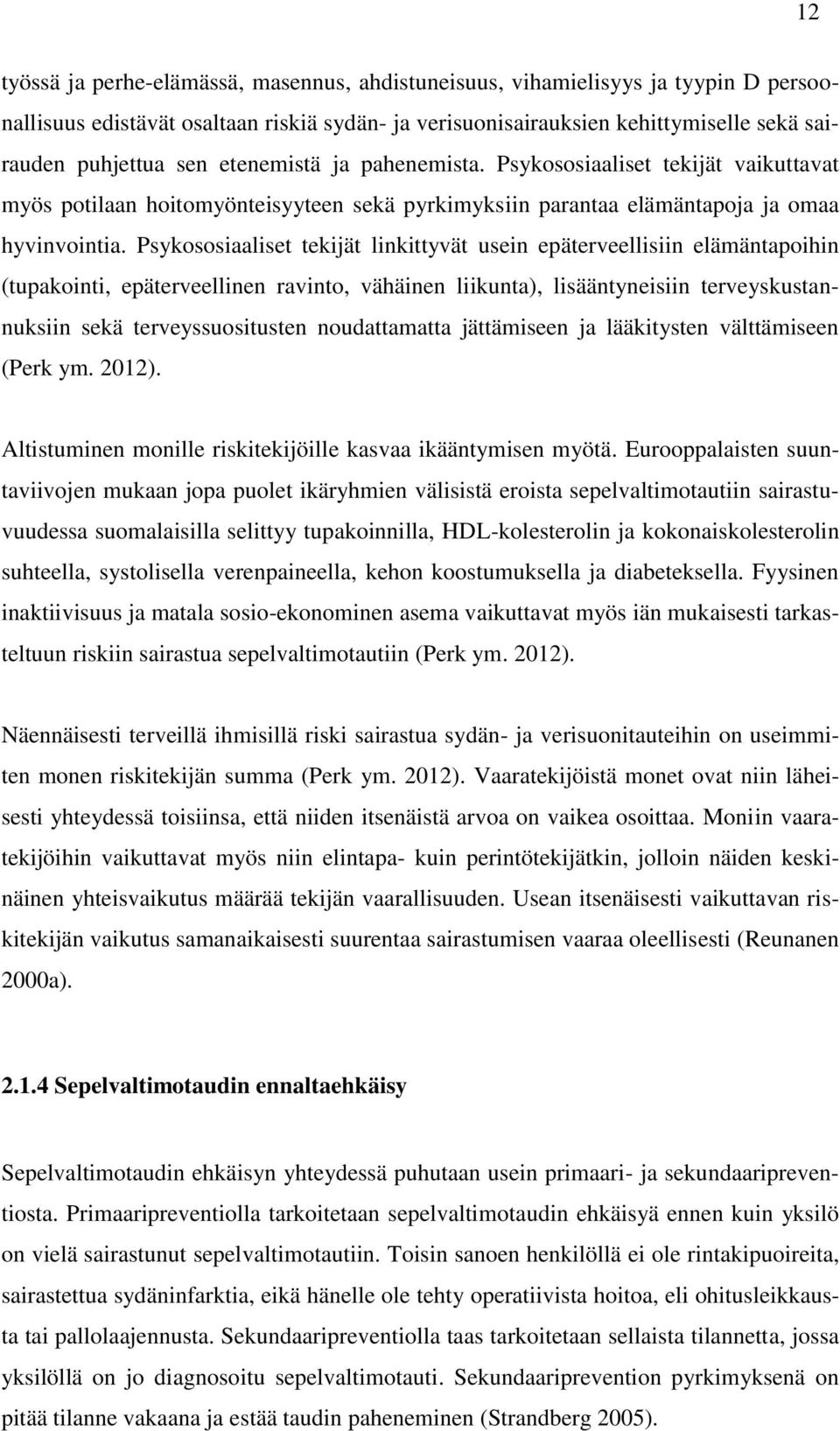 12

työssä ja perhe-elämässä, masennus, ahdistuneisuus, vihamielisyys ja tyypin D persoonallisuus edistävät osaltaan riskiä sydän- ja verisuonisairauksien kehittymiselle sekä sairauden puhjettua sen etenemistä ja pahenemista. Psykososiaaliset tekijät vaikuttavat myös potilaan hoitomyönteisyyteen sekä pyrkimyksiin parantaa elämäntapoja ja omaa hyvinvointia. Psykososiaaliset tekijät linkittyvät usein epäterveellisiin elämäntapoihin (tupakointi, epäterveellinen ravinto, vähäinen liikunta), lisääntyneisiin terveyskustannuksiin sekä terveyssuositusten noudattamatta jättämiseen ja lääkitysten välttämiseen (Perk ym. 2012).

Altistuminen monille riskitekijöille kasvaa ikääntymisen myötä. Eurooppalaisten suuntaviivojen mukaan jopa puolet ikäryhmien välisistä eroista sepelvaltimotautiin sairastuvuudessa suomalaisilla selittyy tupakoinnilla, HDL-kolesterolin ja kokonaiskolesterolin suhteella, systolisella verenpaineella, kehon koostumuksella ja diabeteksella. Fyysinen inaktiivisuus ja matala sosio-ekonominen asema vaikuttavat myös iän mukaisesti tarkasteltuun riskiin sairastua sepelvaltimotautiin (Perk ym. 2012).

Näennäisesti terveillä ihmisillä riski sairastua sydän- ja verisuonitauteihin on useimmiten monen riskitekijän summa (Perk ym. 2012). Vaaratekijöistä monet ovat niin läheisesti yhteydessä toisiinsa, että niiden itsenäistä arvoa on vaikea osoittaa. Moniin vaaratekijöihin vaikuttavat myös niin elintapa- kuin perintötekijätkin, jolloin näiden keskinäinen yhteisvaikutus määrää tekijän vaarallisuuden. Usean itsenäisesti vaikuttavan riskitekijän vaikutus samanaikaisesti suurentaa sairastumisen vaaraa oleellisesti (Reunanen 2000a).

2.1.4 Sepelvaltimotaudin ennaltaehkäisy

Sepelvaltimotaudin ehkäisyn yhteydessä puhutaan usein primaari- ja sekundaaripreventiosta. Primaaripreventiolla tarkoitetaan sepelvaltimotaudin ehkäisyä ennen kuin yksilö on vielä sairastunut sepelvaltimotautiin. Toisin sanoen henkilöllä ei ole rintakipuoireita, sairastettua sydäninfarktia, eikä hänelle ole tehty operatiivista hoitoa, eli ohitusleikkausta tai pallolaajennusta. Sekundaaripreventiolla taas tarkoitetaan sellaista tilannetta, jossa yksilöllä on jo diagnosoitu sepelvaltimotauti. Sekundaariprevention pyrkimyksenä on pitää tilanne vakaana ja estää taudin paheneminen (Strandberg 2005).